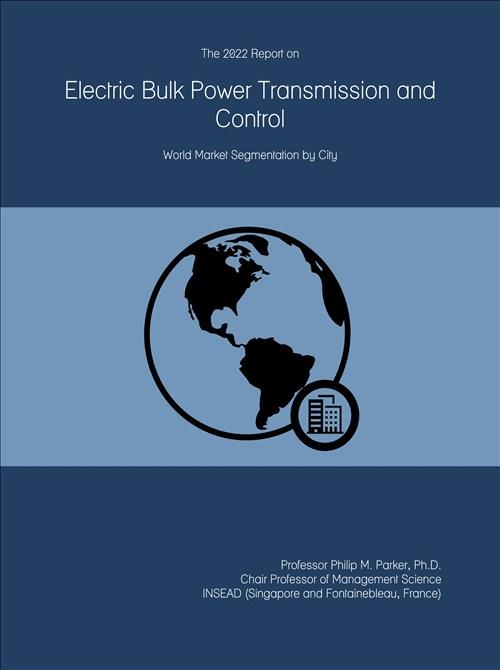 The 2022 Report on

Electric Bulk Power Transmission and Control

World Market Segmentation by City

Professor Philip M. Parker, Ph.D.
Chair Professor of Management Science
INSEAD (Singapore and Fontainebleau, France)